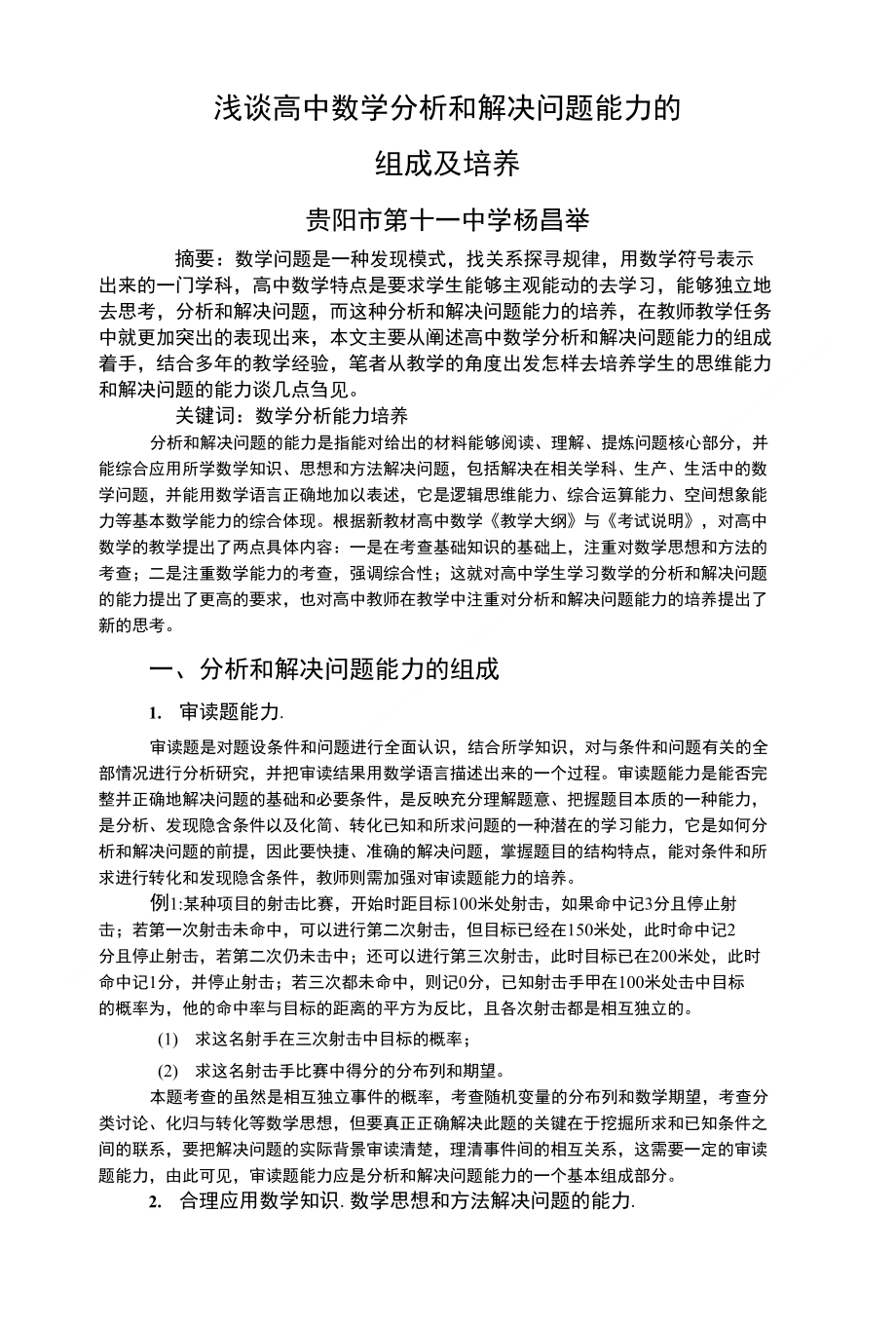 浅谈高中数学分析和解决问题能力的

组成及培养

贵阳市第十一中学杨昌举

摘要：数学问题是一种发现模式，找关系探寻规律，用数学符号表示出来的一门学科，高中数学特点是要求学生能够主观能动的去学习，能够独立地去思考，分析和解决问题，而这种分析和解决问题能力的培养，在教师教学任务中就更加突出的表现出来，本文主要从阐述高中数学分析和解决问题能力的组成着手，结合多年的教学经验，笔者从教学的角度出发怎样去培养学生的思维能力和解决问题的能力谈几点刍见。

关键词：数学分析能力培养

分析和解决问题的能力是指能对给出的材料能够阅读、理解、提炼问题核心部分，并能综合应用所学数学知识、思想和方法解决问题，包括解决在相关学科、生产、生活中的数学问题，并能用数学语言正确地加以表述，它是逻辑思维能力、综合运算能力、空间想象能力等基本数学能力的综合体现。根据新教材高中数学《教学大纲》与《考试说明》，对高中数学的教学提出了两点具体内容：一是在考查基础知识的基础上，注重对数学思想和方法的考查；二是注重数学能力的考查，强调综合性；这就对高中学生学习数学的分析和解决问题的能力提出了更高的要求，也对高中教师在教学中注重对分析和解决问题能力的培养提出了新的思考。

一、分析和解决问题能力的组成

1. 审读题能力.

审读题是对题设条件和问题进行全面认识，结合所学知识，对与条件和问题有关的全部情况进行分析研究，并把审读结果用数学语言描述出来的一个过程。审读题能力是能否完整并正确地解决问题的基础和必要条件，是反映充分理解题意、把握题目本质的一种能力，是分析、发现隐含条件以及化简、转化已知和所求问题的一种潜在的学习能力，它是如何分析和解决问题的前提，因此要快捷、准确的解决问题，掌握题目的结构特点，能对条件和所求进行转化和发现隐含条件，教师则需加强对审读题能力的培养。

例1:某种项目的射击比赛，开始时距目标100米处射击，如果命中记3分且停止射击；若第一次射击未命中，可以进行第二次射击，但目标已经在150米处，此时命中记2分且停止射击，若第二次仍未击中；还可以进行第三次射击，此时目标已在200米处，此时命中记1分，并停止射击；若三次都未命中，则记0分，已知射击手甲在100米处击中目标的概率为，他的命中率与目标的距离的平方为反比，且各次射击都是相互独立的。

(1) 求这名射手在三次射击中目标的概率；

(2) 求这名射击手比赛中得分的分布列和期望。

本题考查的虽然是相互独立事件的概率，考查随机变量的分布列和数学期望，考查分类讨论、化归与转化等数学思想，但要真正正确解决此题的关键在于挖掘所求和已知条件之间的联系，要把解决问题的实际背景审读清楚，理清事件间的相互关系，这需要一定的审读题能力，由此可见，审读题能力应是分析和解决问题能力的一个基本组成部分。

2. 合理应用数学知识. 数学思想和方法解决问题的能力.